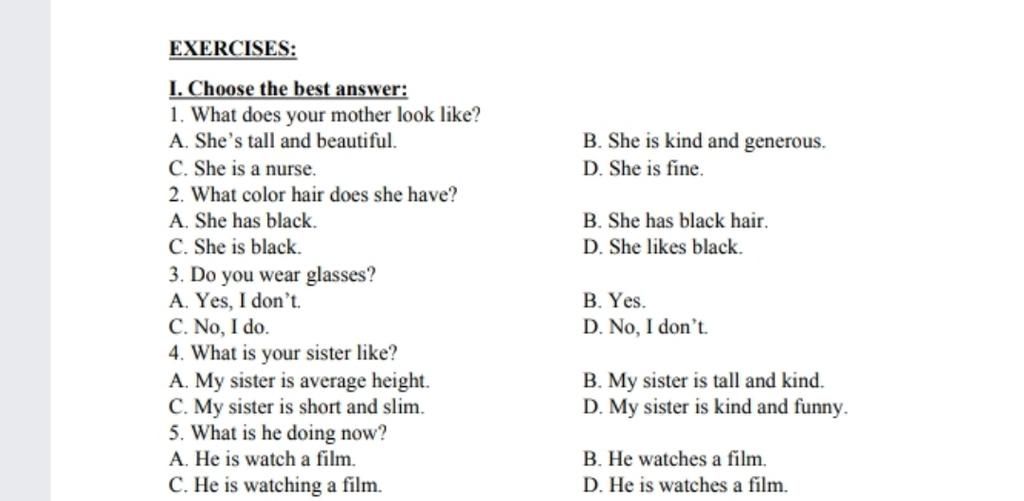 EXERCISES:

I. Choose the best answer:
1. What does your mother look like?
A. She's tall and beautiful.
B. She is kind and generous.
C. She is a nurse.
D. She is fine.
2. What color hair does she have?
A. She has black.
B. She has black hair.
C. She is black.
D. She likes black.
3. Do you wear glasses?
A. Yes, I don't.
B. Yes.
C. No, I do.
D. No, I don't.
4. What is your sister like?
A. My sister is average height.
B. My sister is tall and kind.
C. My sister is short and slim.
D. My sister is kind and funny.
5. What is he doing now?
A. He is watch a film.
B. He watches a film.
C. He is watching a film.
D. He is watches a film.